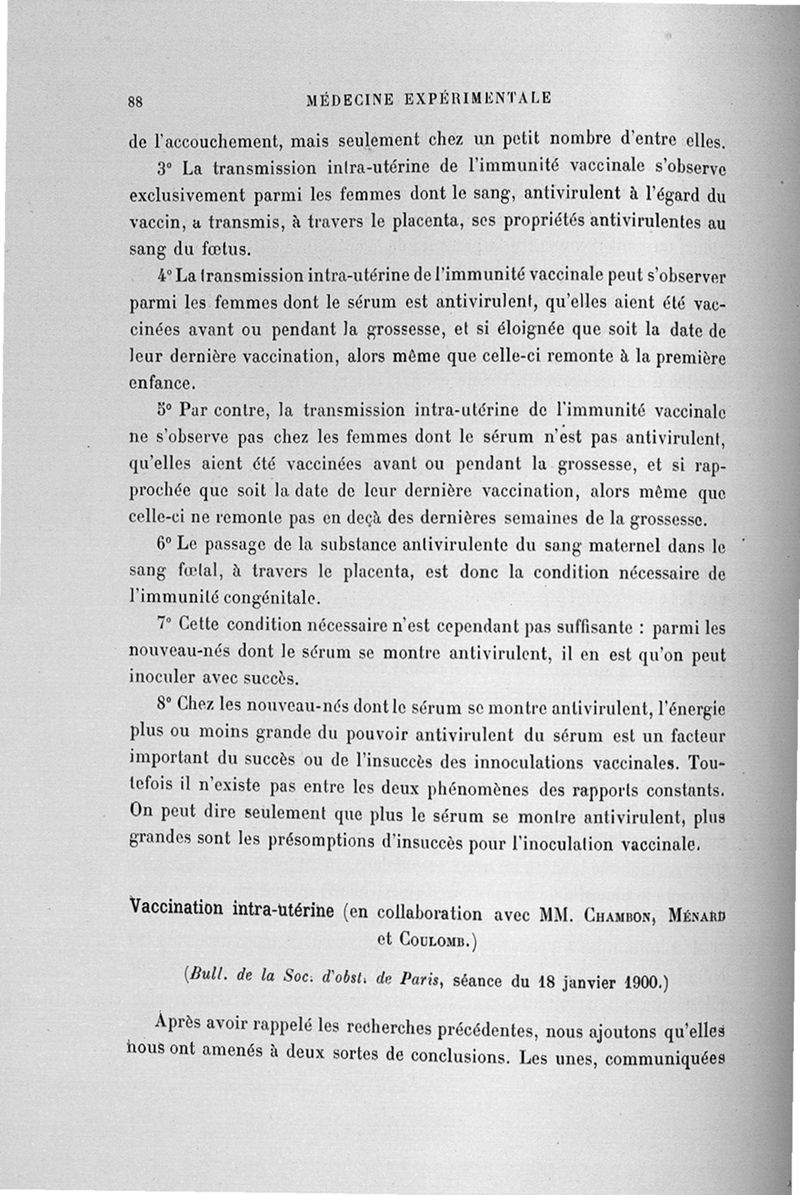 88 MÉDECINE EXPÉRIMENTALE

de l'accouchement, mais seulement chez un petit nombre d'entre elles.

3° La transmission intra-utérine de l'immunité vaccinale s'observe exclusivement parmi les femmes dont le sang, antivirulent à l'égard du vaccin, a transmis, à travers le placenta, ses propriétés antivirulentes au sang du fœtus.

4° La transmission intra-utérine de l'immunité vaccinale peut s'observer parmi les femmes dont le sérum est antivirulent, qu'elles aient été vaccinées avant ou pendant la grossesse, et si éloignée que soit la date de leur dernière vaccination, alors même que celle-ci remonte à la première enfance.

5° Par contre, la transmission intra-utérine de l'immunité vaccinale ne s'observe pas chez les femmes dont le sérum n'est pas antivirulent, qu'elles aient été vaccinées avant ou pendant la grossesse, et si rapprochée que soit la date de leur dernière vaccination, alors même que celle-ci ne remonte pas en deçà des dernières semaines de la grossesse.

6° Le passage de la substance antivirulente du sang maternel dans le sang fœtal, à travers le placenta, est donc la condition nécessaire de l'immunité congénitale.

7° Cette condition nécessaire n'est cependant pas suffisante : parmi les nouveau-nés dont le sérum se montre antivirulent, il en est qu'on peut inoculer avec succès.

8° Chez les nouveau-nés dont le sérum se montre antivirulent, l'énergie plus ou moins grande du pouvoir antivirulent du sérum est un facteur important du succès ou de l'insuccès des innoculations vaccinales. Toutefois il n'existe pas entre les deux phénomènes des rapports constants. On peut dire seulement que plus le sérum se montre antivirulent, plus grandes sont les présomptions d'insuccès pour l'inoculation vaccinale.

Vaccination intra-utérine (en collaboration avec MM. Chambon, Ménard et Coulomb.)

(Bull. de la Soc. d'obst. de Paris, séance du 18 janvier 1900.)

Après avoir rappelé les recherches précédentes, nous ajoutons qu'elles nous ont amenés à deux sortes de conclusions. Les unes, communiquées